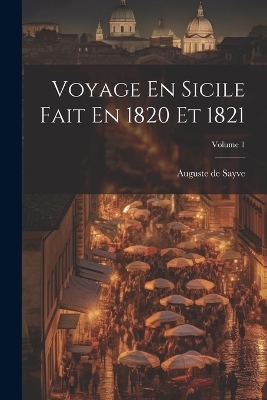 Voyage En Sicile Fait En 1820 Et 1821

Volume 1

Auguste de Sayve